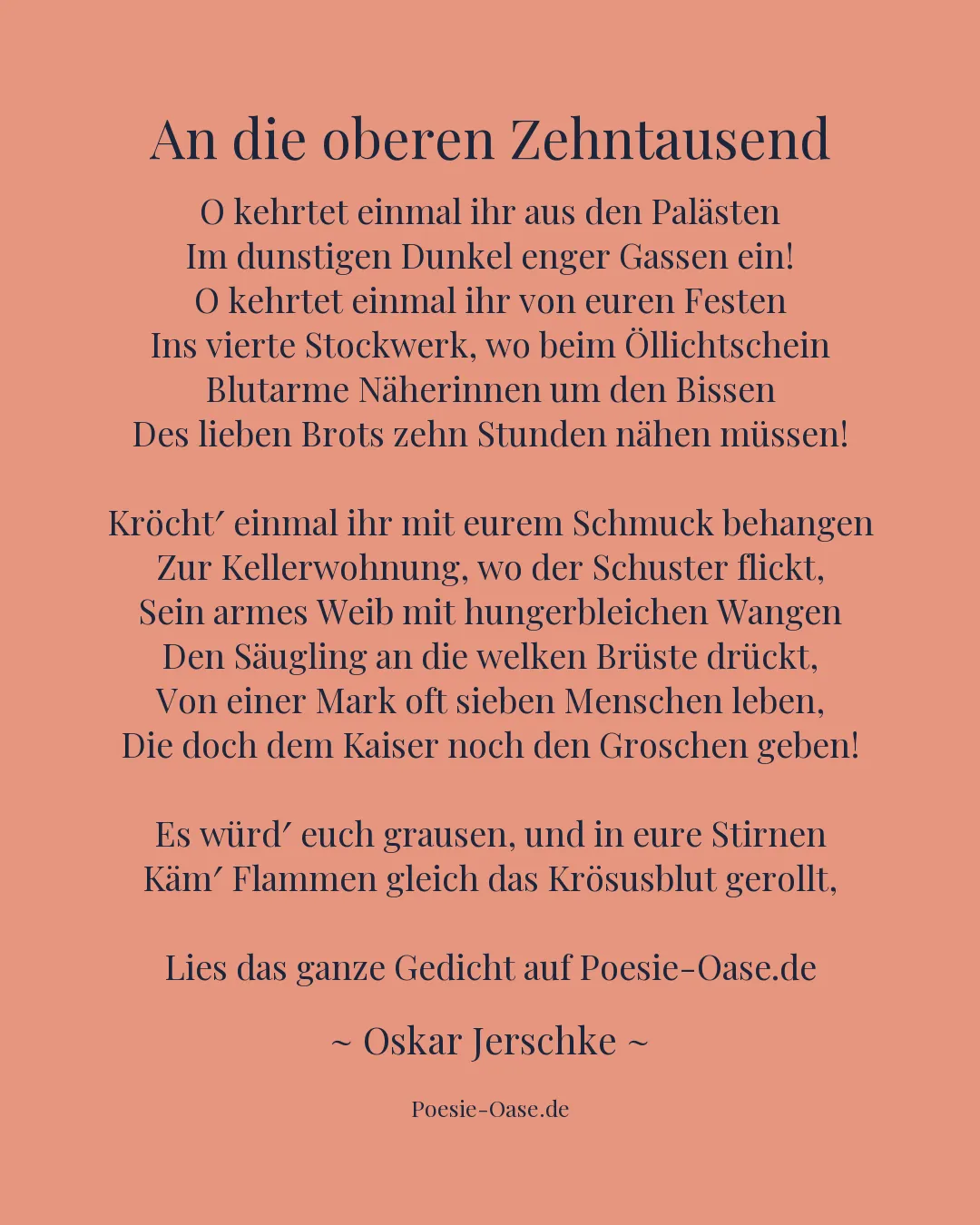 An die oberen Zehntausend

O kehrtet einmal ihr aus den Palästen
Im dunstigen Dunkel enger Gassen ein!
O kehrtet einmal ihr von euren Festen
Ins vierte Stockwerk, wo beim Öllichtschein
Blutarme Näherinnen um den Bissen
Des lieben Brots zehn Stunden nähen müssen!

Kröcht′ einmal ihr mit eurem Schmuck behangen
Zur Kellerwohnung, wo der Schuster flickt,
Sein armes Weib mit hungerbleichen Wangen
Den Säugling an die welken Brüste drückt,
Von einer Mark oft sieben Menschen leben,
Die doch dem Kaiser noch den Groschen geben!

Es würd′ euch grausen, und in eure Stirnen
Käm′ Flammen gleich das Krösusblut gerollt,

Lies das ganze Gedicht auf Poesie-Oase.de

~ Oskar Jerschke ~

Poesie-Oase.de